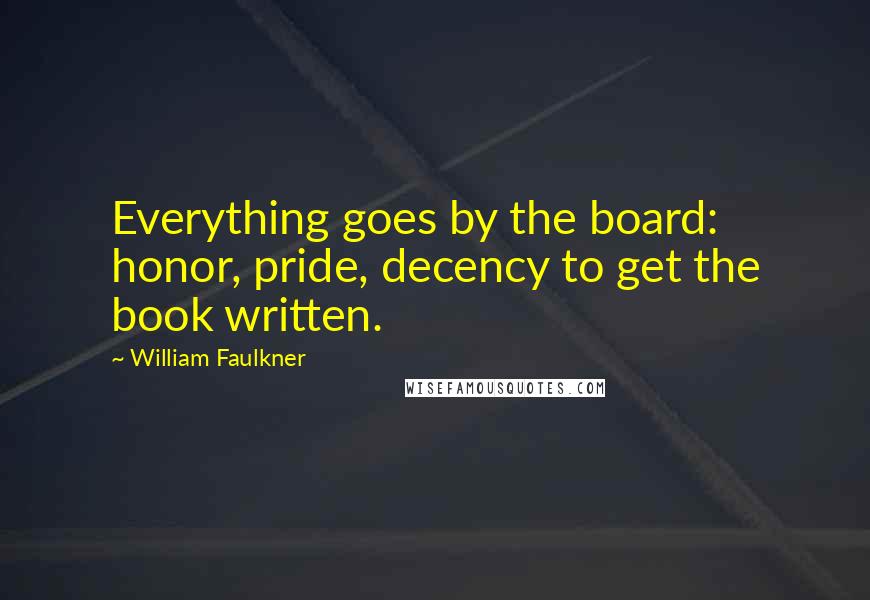 Everything goes by the board: honor, pride, decency to get the book written.

~ William Faulkner

WISEFAMOUSQUOTES.COM